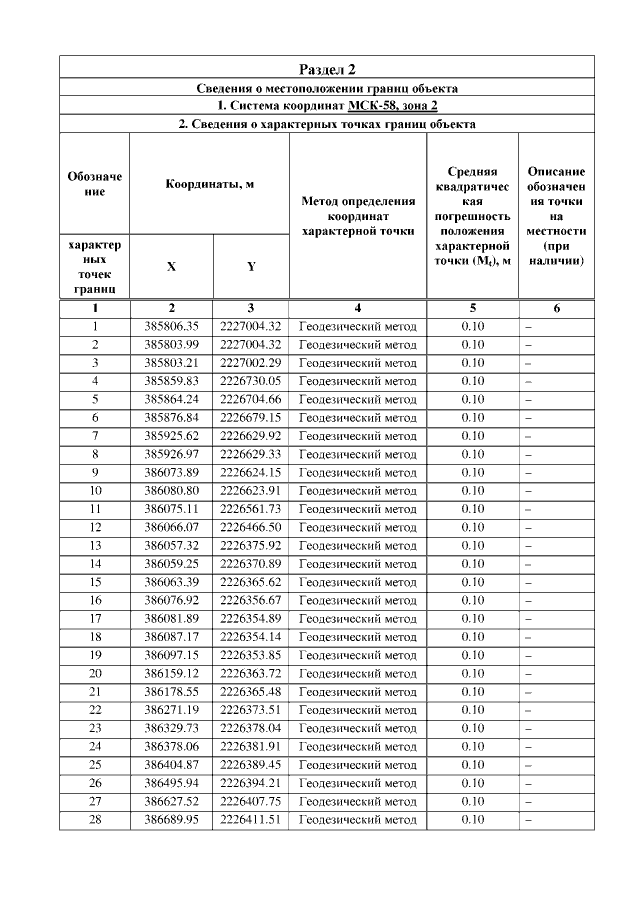 Раздел 2

Сведения о местоположении границ объекта

1. Система координат МСК-58, зона 2

2. Сведения о характерных точках границ объекта

| Обозначение характерных точек границ | Координаты, м X | Координаты, м Y | Метод определения координат характерной точки | Средняя квадратическая погрешность положения характерной точки ($M_t$), м | Описание обозначения точки на местности (при наличии) |
|---|---|---|---|---|---|
| 1 | 2 | 3 | 4 | 5 | 6 |
| 1 | 385806.35 | 2227004.32 | Геодезический метод | 0.10 | – |
| 2 | 385803.99 | 2227004.32 | Геодезический метод | 0.10 | – |
| 3 | 385803.21 | 2227002.29 | Геодезический метод | 0.10 | – |
| 4 | 385859.83 | 2226730.05 | Геодезический метод | 0.10 | – |
| 5 | 385864.24 | 2226704.66 | Геодезический метод | 0.10 | – |
| 6 | 385876.84 | 2226679.15 | Геодезический метод | 0.10 | – |
| 7 | 385925.62 | 2226629.92 | Геодезический метод | 0.10 | – |
| 8 | 385926.97 | 2226629.33 | Геодезический метод | 0.10 | – |
| 9 | 386073.89 | 2226624.15 | Геодезический метод | 0.10 | – |
| 10 | 386080.80 | 2226623.91 | Геодезический метод | 0.10 | – |
| 11 | 386075.11 | 2226561.73 | Геодезический метод | 0.10 | – |
| 12 | 386066.07 | 2226466.50 | Геодезический метод | 0.10 | – |
| 13 | 386057.32 | 2226375.92 | Геодезический метод | 0.10 | – |
| 14 | 386059.25 | 2226370.89 | Геодезический метод | 0.10 | – |
| 15 | 386063.39 | 2226365.62 | Геодезический метод | 0.10 | – |
| 16 | 386076.92 | 2226356.67 | Геодезический метод | 0.10 | – |
| 17 | 386081.89 | 2226354.89 | Геодезический метод | 0.10 | – |
| 18 | 386087.17 | 2226354.14 | Геодезический метод | 0.10 | – |
| 19 | 386097.15 | 2226353.85 | Геодезический метод | 0.10 | – |
| 20 | 386159.12 | 2226363.72 | Геодезический метод | 0.10 | – |
| 21 | 386178.55 | 2226365.48 | Геодезический метод | 0.10 | – |
| 22 | 386271.19 | 2226373.51 | Геодезический метод | 0.10 | – |
| 23 | 386329.73 | 2226378.04 | Геодезический метод | 0.10 | – |
| 24 | 386378.06 | 2226381.91 | Геодезический метод | 0.10 | – |
| 25 | 386404.87 | 2226389.45 | Геодезический метод | 0.10 | – |
| 26 | 386495.94 | 2226394.21 | Геодезический метод | 0.10 | – |
| 27 | 386627.52 | 2226407.75 | Геодезический метод | 0.10 | – |
| 28 | 386689.95 | 2226411.51 | Геодезический метод | 0.10 | – |